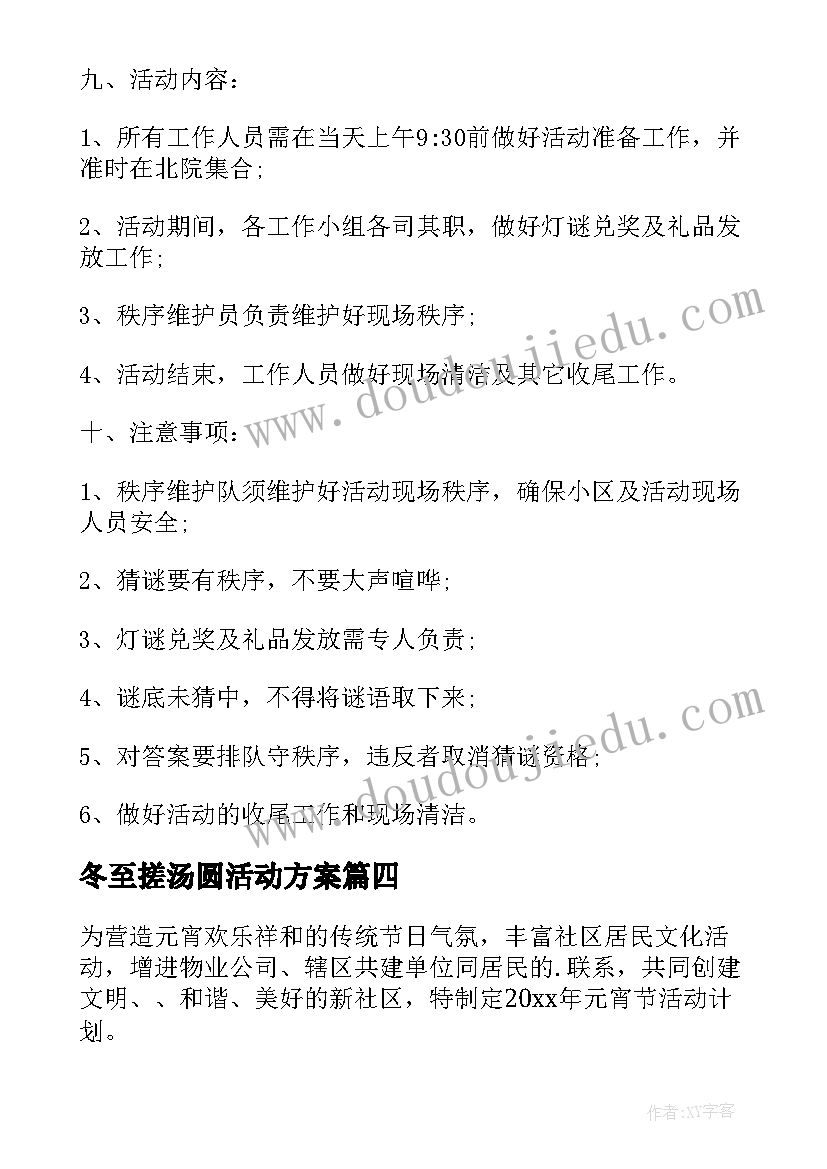 九、活动内容：

1、所有工作人员需在当天上午9:30前做好活动准备工作，并准时在北院集合；

2、活动期间，各工作小组各司其职，做好灯谜兑奖及礼品发放工作；

3、秩序维护员负责维护好现场秩序；

4、活动结束，工作人员做好现场清洁及其它收尾工作。

十、注意事项：

1、秩序维护队须维护好活动现场秩序，确保小区及活动现场人员安全；

2、猜谜要有秩序，不要大声喧哗；

3、灯谜兑奖及礼品发放需专人负责；

4、谜底未猜中，不得将谜语取下来；

5、对答案要排队守秩序，违反者取消猜谜资格；

6、做好活动的收尾工作和现场清洁。

冬至搓汤圆活动方案篇四

为营造元宵欢乐祥和的传统节日气氛，丰富社区居民文化活动，增进物业公司、辖区共建单位同居民的.联系，共同创建文明、、和谐、美好的新社区，特制定20xx年元宵节活动计划。

www.doudoujiedu.com

www.doudoujiedu.com

作者:XY字客